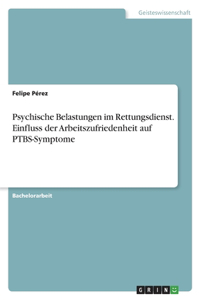 Geisteswissenschaft

Felipe Pérez

Psychische Belastungen im Rettungsdienst. Einfluss der Arbeitszufriedenheit auf PTBS-Symptome

Bachelorarbeit

GRIN